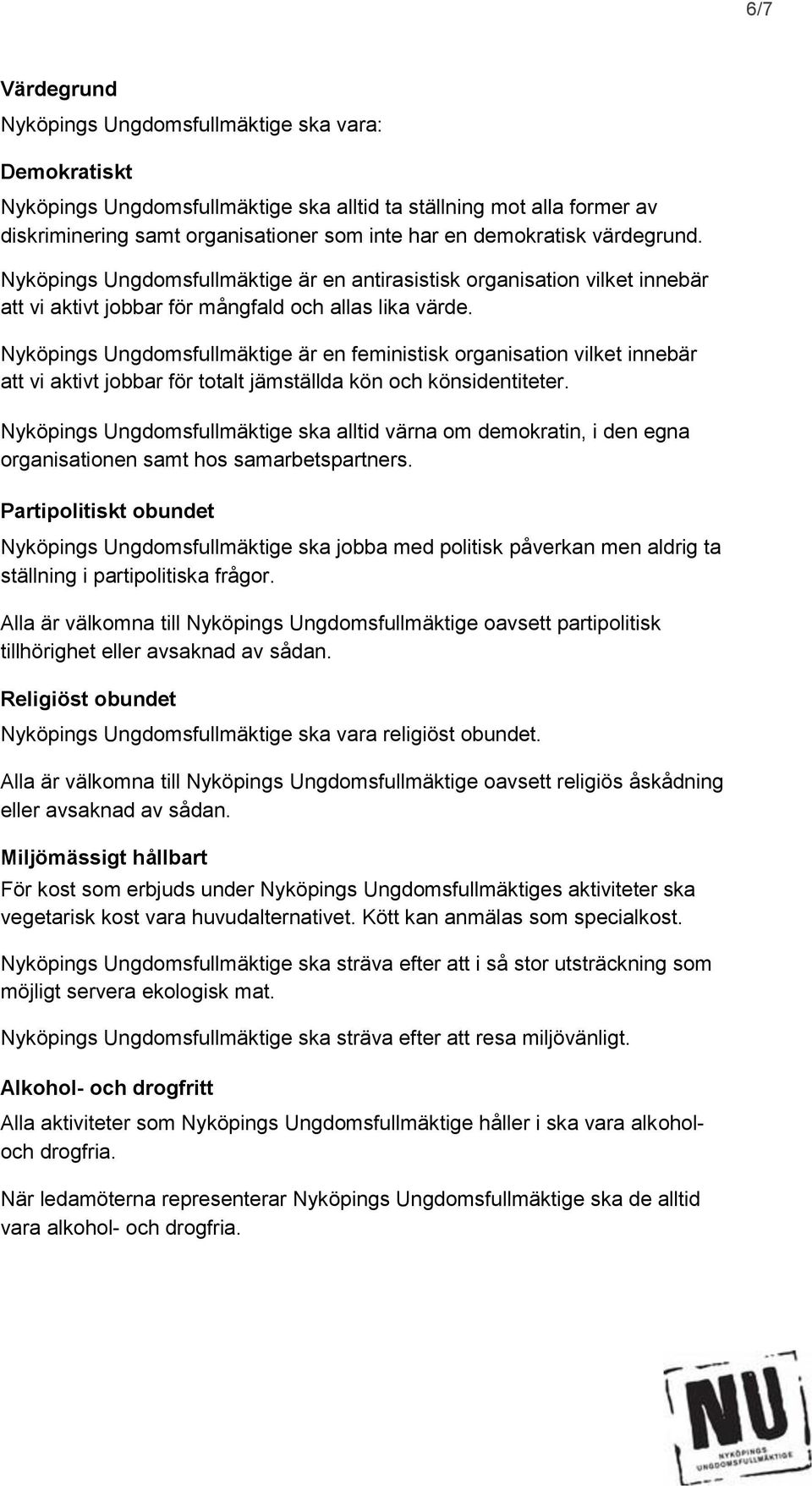 6/7

Värdegrund

Nyköpings Ungdomsfullmäktige ska vara:

Demokratiskt

Nyköpings Ungdomsfullmäktige ska alltid ta ställning mot alla former av diskriminering samt organisationer som inte har en demokratisk värdegrund.

Nyköpings Ungdomsfullmäktige är en antirasistisk organisation vilket innebär att vi aktivt jobbar för mångfald och allas lika värde.

Nyköpings Ungdomsfullmäktige är en feministisk organisation vilket innebär att vi aktivt jobbar för totalt jämställda kön och könsidentiteter.

Nyköpings Ungdomsfullmäktige ska alltid värna om demokratin, i den egna organisationen samt hos samarbetspartners.

Partipolitiskt obundet

Nyköpings Ungdomsfullmäktige ska jobba med politisk påverkan men aldrig ta ställning i partipolitiska frågor.

Alla är välkomna till Nyköpings Ungdomsfullmäktige oavsett partipolitisk tillhörighet eller avsaknad av sådan.

Religiöst obundet

Nyköpings Ungdomsfullmäktige ska vara religiöst obundet.

Alla är välkomna till Nyköpings Ungdomsfullmäktige oavsett religiös åskådning eller avsaknad av sådan.

Miljömässigt hållbart

För kost som erbjuds under Nyköpings Ungdomsfullmäktiges aktiviteter ska vegetarisk kost vara huvudalternativet. Kött kan anmälas som specialkost.

Nyköpings Ungdomsfullmäktige ska sträva efter att i så stor utsträckning som möjligt servera ekologisk mat.

Nyköpings Ungdomsfullmäktige ska sträva efter att resa miljövänligt.

Alkohol- och drogfritt

Alla aktiviteter som Nyköpings Ungdomsfullmäktige håller i ska vara alkohol- och drogfria.

När ledamöterna representerar Nyköpings Ungdomsfullmäktige ska de alltid vara alkohol- och drogfria.

NU
NYKÖPINGS UNGDOMSFULLMÄKTIGE